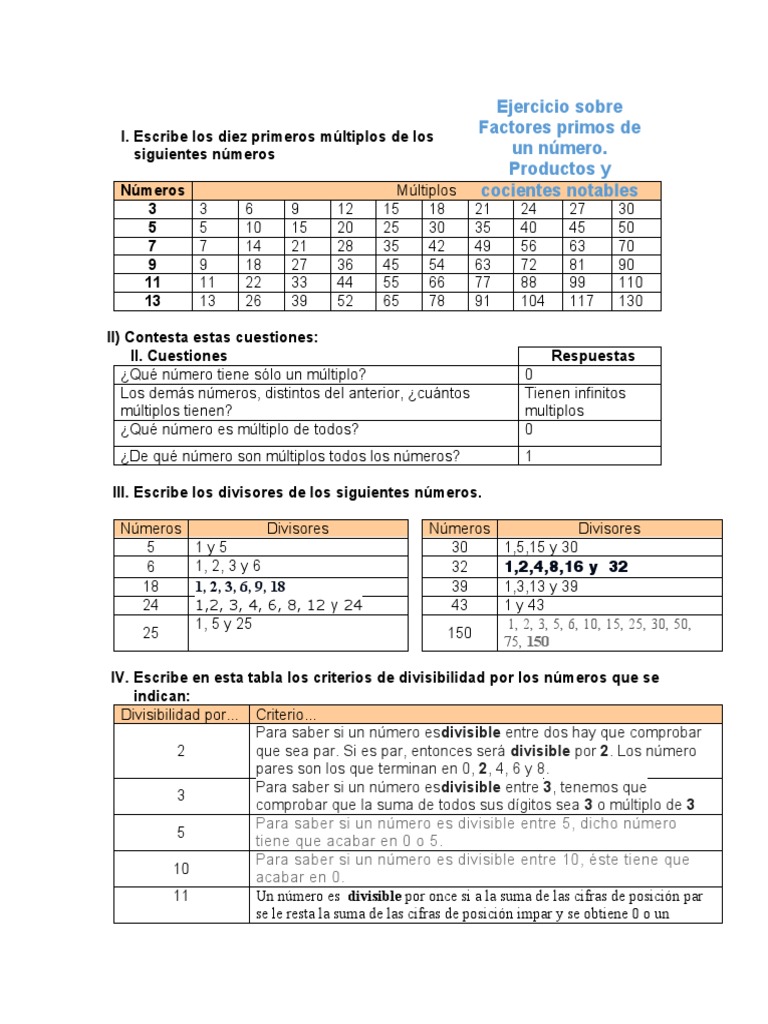 Ejercicio sobre Factores primos de un número. Productos y cocientes notables

I. Escribe los diez primeros múltiplos de los siguientes números

| Números | Múltiplos | | | | | | | | | |
|---|---|---|---|---|---|---|---|---|---|---|
| 3 | 3 | 6 | 9 | 12 | 15 | 18 | 21 | 24 | 27 | 30 |
| 5 | 5 | 10 | 15 | 20 | 25 | 30 | 35 | 40 | 45 | 50 |
| 7 | 7 | 14 | 21 | 28 | 35 | 42 | 49 | 56 | 63 | 70 |
| 9 | 9 | 18 | 27 | 36 | 45 | 54 | 63 | 72 | 81 | 90 |
| 11 | 11 | 22 | 33 | 44 | 55 | 66 | 77 | 88 | 99 | 110 |
| 13 | 13 | 26 | 39 | 52 | 65 | 78 | 91 | 104 | 117 | 130 |

II) Contesta estas cuestiones:

| II. Cuestiones | Respuestas |
|---|---|
| ¿Qué número tiene sólo un múltiplo? | 0 |
| Los demás números, distintos del anterior, ¿cuántos múltiplos tienen? | Tienen infinitos multiplos |
| ¿Qué número es múltiplo de todos? | 0 |
| ¿De qué número son múltiplos todos los números? | 1 |

III. Escribe los divisores de los siguientes números.

| Números | Divisores |
|---|---|
| 5 | 1 y 5 |
| 6 | 1, 2, 3 y 6 |
| 18 | 1, 2, 3, 6, 9, 18 |
| 24 | 1,2, 3, 4, 6, 8, 12 y 24 |
| 25 | 1, 5 y 25 |

| Números | Divisores |
|---|---|
| 30 | 1,5,15 y 30 |
| 32 | 1,2,4,8,16 y 32 |
| 39 | 1,3,13 y 39 |
| 43 | 1 y 43 |
| 150 | 1, 2, 3, 5, 6, 10, 15, 25, 30, 50, 75, 150 |

IV. Escribe en esta tabla los criterios de divisibilidad por los números que se indican:

| Divisibilidad por... | Criterio... |
|---|---|
| 2 | Para saber si un número esdivisible entre dos hay que comprobar que sea par. Si es par, entonces será divisible por 2. Los número pares son los que terminan en 0, 2, 4, 6 y 8. |
| 3 | Para saber si un número esdivisible entre 3, tenemos que comprobar que la suma de todos sus dígitos sea 3 o múltiplo de 3 |
| 5 | Para saber si un número es divisible entre 5, dicho número tiene que acabar en 0 o 5. |
| 10 | Para saber si un número es divisible entre 10, éste tiene que acabar en 0. |
| 11 | Un número es divisible por once si a la suma de las cifras de posición par se le resta la suma de las cifras de posición impar y se obtiene 0 o un |